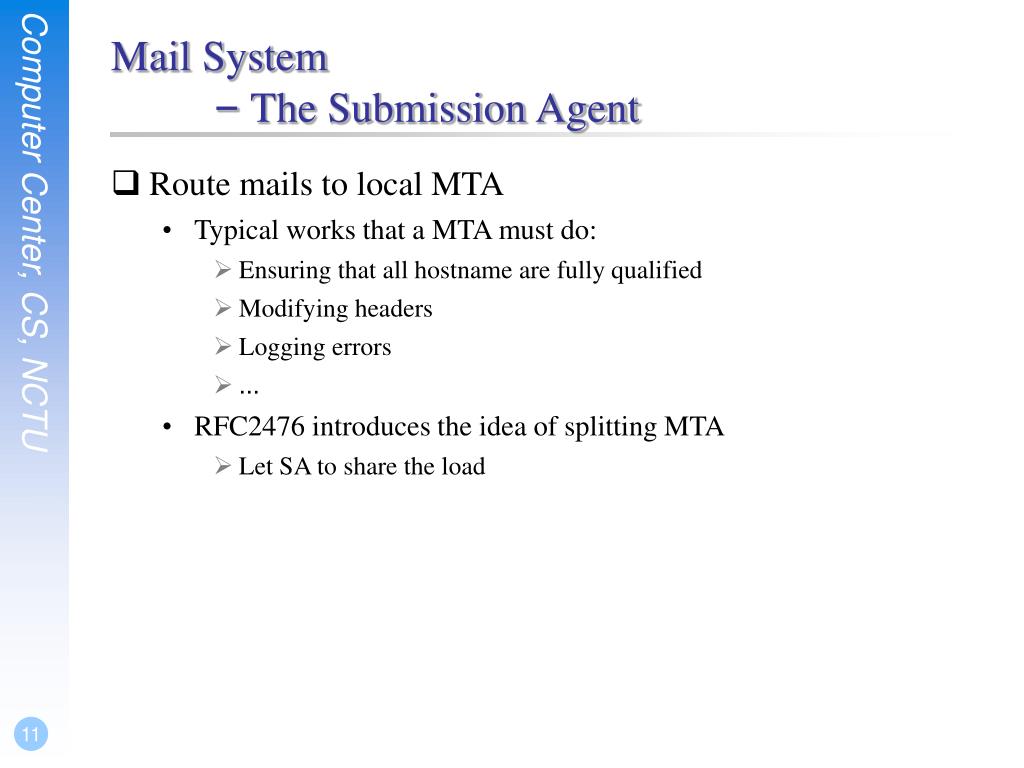 Computer Center, CS, NCTU

Mail System
– The Submission Agent

❑ Route mails to local MTA
• Typical works that a MTA must do:
➢ Ensuring that all hostname are fully qualified
➢ Modifying headers
➢ Logging errors
➢ ...
• RFC2476 introduces the idea of splitting MTA
➢ Let SA to share the load

11